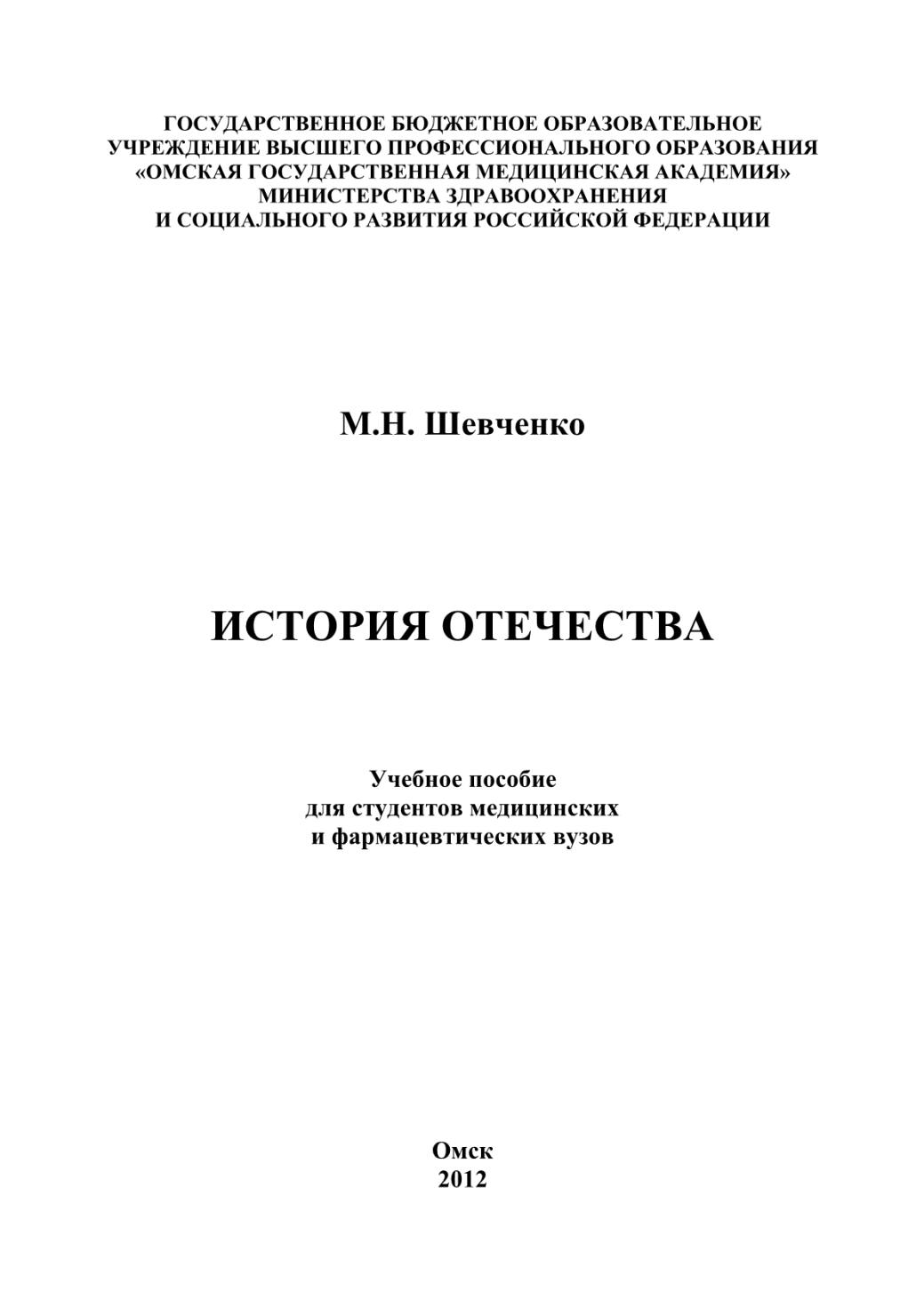 ГОСУДАРСТВЕННОЕ БЮДЖЕТНОЕ ОБРАЗОВАТЕЛЬНОЕ УЧРЕЖДЕНИЕ ВЫСШЕГО ПРОФЕССИОНАЛЬНОГО ОБРАЗОВАНИЯ «ОМСКАЯ ГОСУДАРСТВЕННАЯ МЕДИЦИНСКАЯ АКАДЕМИЯ» МИНИСТЕРСТВА ЗДРАВООХРАНЕНИЯ И СОЦИАЛЬНОГО РАЗВИТИЯ РОССИЙСКОЙ ФЕДЕРАЦИИ

М.Н. Шевченко

ИСТОРИЯ ОТЕЧЕСТВА

Учебное пособие для студентов медицинских и фармацевтических вузов

Омск
2012